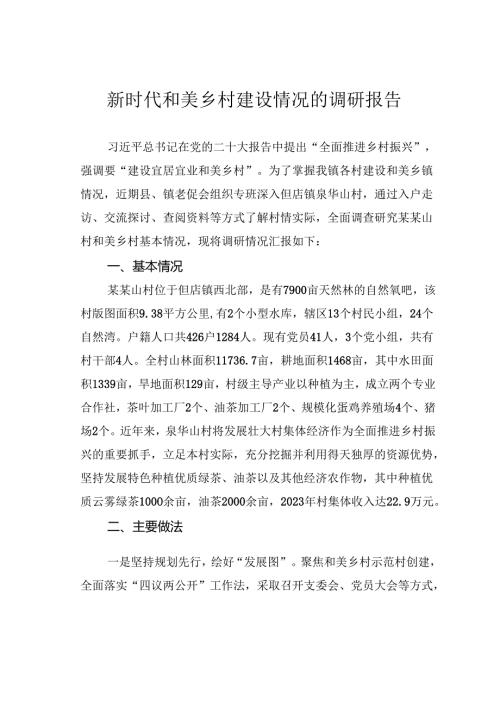 新时代和美乡村建设情况的调研报告

习近平总书记在党的二十大报告中提出“全面推进乡村振兴”，强调要“建设宜居宜业和美乡村”。为了掌握我镇各村建设和美乡镇情况，近期县、镇老促会组织专班深入但店镇泉华山村，通过入户走访、交流探讨、查阅资料等方式了解村情实际，全面调查研究某某山村和美乡村基本情况，现将调研情况汇报如下：

一、基本情况

某某山村位于但店镇西北部，是有7900亩天然林的自然氧吧，该村版图面积9.38平方公里,有2个小型水库，辖区13个村民小组，24个自然湾。户籍人口共426户1284人。现有党员41人，3个党小组，共有村干部4人。全村山林面积11736.7亩，耕地面积1468亩，其中水田面积1339亩，旱地面积129亩，村级主导产业以种植为主，成立两个专业合作社，茶叶加工厂2个、油茶加工厂2个、规模化蛋鸡养殖场4个、猪场2个。近年来，泉华山村将发展壮大村集体经济作为全面推进乡村振兴的重要抓手，立足本村实际，充分挖掘并利用得天独厚的资源优势，坚持发展特色种植优质绿茶、油茶以及其他经济农作物，其中种植优质云雾绿茶1000余亩，油茶2000余亩，2023年村集体收入达22.9万元。

二、主要做法

一是坚持规划先行，绘好“发展图”。聚焦和美乡村示范村创建，全面落实“四议两公开”工作法，采取召开支委会、党员大会等方式，